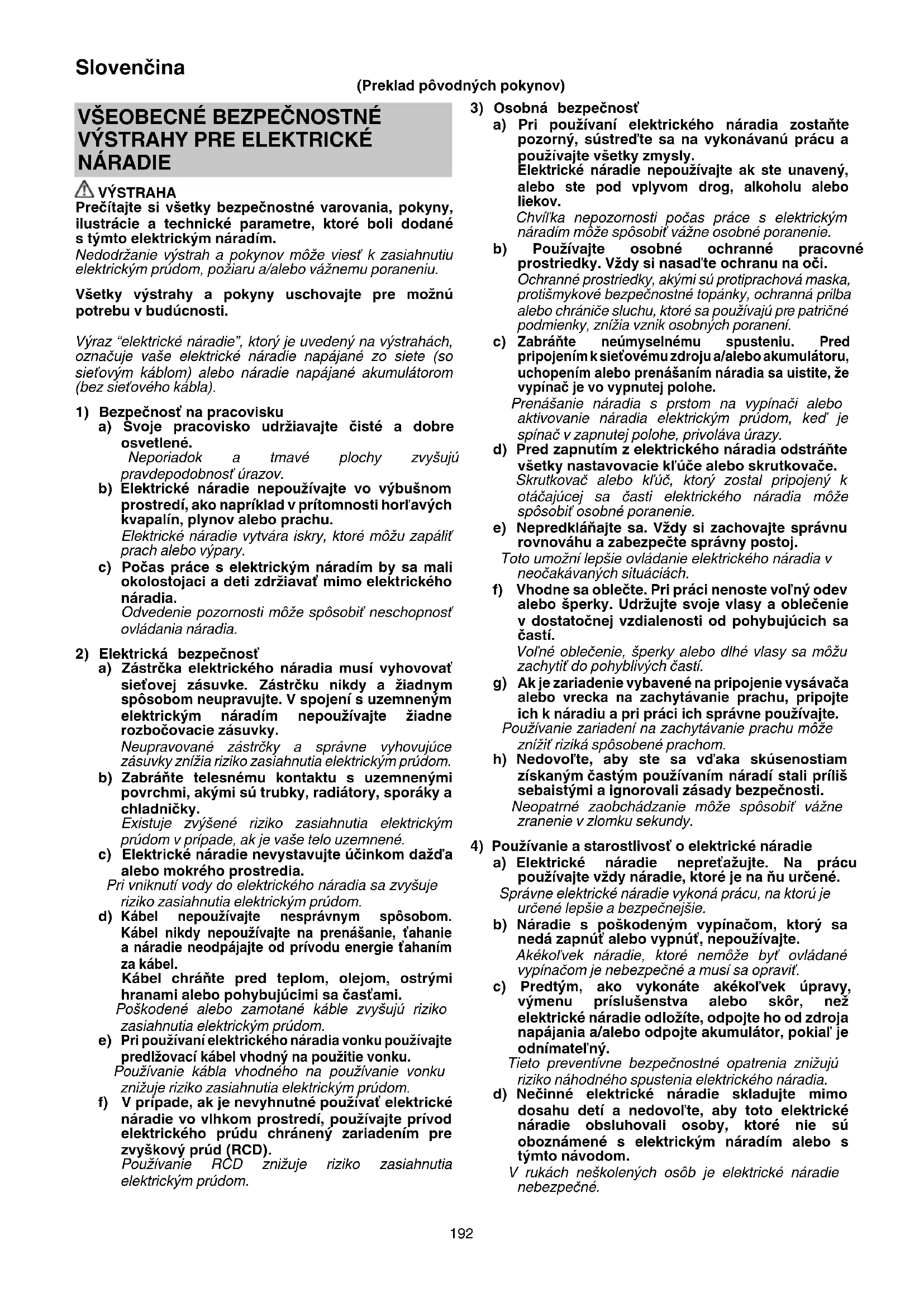 Slovenčina

(Preklad pôvodných pokynov)

VŠEOBECNÉ BEZPEČNOSTNÉ VÝSTRAHY PRE ELEKTRICKÉ NÁRADIE

VÝSTRAHA
Prečítajte si všetky bezpečnostné varovania, pokyny, ilustrácie a technické parametre, ktoré boli dodané s týmto elektrickým náradím.
Nedodržanie výstrah a pokynov môže viesť k zasiahnutiu elektrickým prúdom, požiaru a/alebo vážnemu poraneniu.

Všetky výstrahy a pokyny uschovajte pre možnú potrebu v budúcnosti.

Výraz "elektrické náradie", ktorý je uvedený na výstrahách, označuje vaše elektrické náradie napájané zo siete (so sieťovým káblom) alebo náradie napájané akumulátorom (bez sieťového kábla).

1) Bezpečnosť na pracovisku
a) Svoje pracovisko udržiavajte čisté a dobre osvetlené.
Neporiadok a tmavé plochy zvyšujú pravdepodobnosť úrazov.
b) Elektrické náradie nepoužívajte vo výbušnom prostredí, ako napríklad v prítomnosti horľavých kvapalín, plynov alebo prachu.
Elektrické náradie vytvára iskry, ktoré môžu zapáliť prach alebo výpary.
c) Počas práce s elektrickým náradím by sa mali okolostojaci a deti zdržiavať mimo elektrického náradia.
Odvedenie pozornosti môže spôsobiť neschopnosť ovládania náradia.

2) Elektrická bezpečnosť
a) Zástrčka elektrického náradia musí vyhovovať sieťovej zásuvke. Zástrčku nikdy a žiadnym spôsobom neupravujte. V spojení s uzemneným elektrickým náradím nepoužívajte žiadne rozbočovacie zásuvky.
Neupravované zástrčky a správne vyhovujúce zásuvky znížia riziko zasiahnutia elektrickým prúdom.
b) Zabráňte telesnému kontaktu s uzemnenými povrchmi, akými sú trubky, radiátory, sporáky a chladničky.
Existuje zvýšené riziko zasiahnutia elektrickým prúdom v prípade, ak je vaše telo uzemnené.
c) Elektrické náradie nevystavujte účinkom dažďa alebo mokrého prostredia.
Pri vniknutí vody do elektrického náradia sa zvyšuje riziko zasiahnutia elektrickým prúdom.
d) Kábel nepoužívajte nesprávnym spôsobom. Kábel nikdy nepoužívajte na prenášanie, ťahanie a náradie neodpájajte od prívodu energie ťahaním za kábel.
Kábel chráňte pred teplom, olejom, ostrými hranami alebo pohybujúcimi sa časťami.
Poškodené alebo zamotané káble zvyšujú riziko zasiahnutia elektrickým prúdom.
e) Pri používaní elektrického náradia vonku používajte predlžovací kábel vhodný na použitie vonku.
Používanie kábla vhodného na používanie vonku znižuje riziko zasiahnutia elektrickým prúdom.
f) V prípade, ak je nevyhnutné používať elektrické náradie vo vlhkom prostredí, používajte prívod elektrického prúdu chránený zariadením pre zvyškový prúd (RCD).
Používanie RCD znižuje riziko zasiahnutia elektrickým prúdom.

3) Osobná bezpečnosť
a) Pri používaní elektrického náradia zostaňte pozorný, sústreďte sa na vykonávanú prácu a používajte všetky zmysly.
Elektrické náradie nepoužívajte ak ste unavený, alebo ste pod vplyvom drog, alkoholu alebo liekov.
Chvíľka nepozornosti počas práce s elektrickým náradím môže spôsobiť vážne osobné poranenie.
b) Používajte osobné ochranné pracovné prostriedky. Vždy si nasaďte ochranu na oči.
Ochranné prostriedky, akými sú protiprachová maska, protišmykové bezpečnostné topánky, ochranná prilba alebo chrániče sluchu, ktoré sa používajú pre patričné podmienky, znížia vznik osobných poranení.
c) Zabráňte neúmyselnému spusteniu. Pred pripojením k sieťovému zdroju a/alebo akumulátoru, uchopením alebo prenášaním náradia sa uistite, že vypínač je vo vypnutej polohe.
Prenášanie náradia s prstom na vypínači alebo aktivovanie náradia elektrickým prúdom, keď je spínač v zapnutej polohe, privoláva úrazy.
d) Pred zapnutím z elektrického náradia odstráňte všetky nastavovacie kľúče alebo skrutkovače.
Skrutkovač alebo kľúč, ktorý zostal pripojený k otáčajúcej sa časti elektrického náradia môže spôsobiť osobné poranenie.
e) Nepredkláňajte sa. Vždy si zachovajte správnu rovnováhu a zabezpečte správny postoj.
Toto umožní lepšie ovládanie elektrického náradia v neočakávaných situáciách.
f) Vhodne sa oblečte. Pri práci nenoste voľný odev alebo šperky. Udržujte svoje vlasy a oblečenie v dostatočnej vzdialenosti od pohybujúcich sa častí.
Voľné oblečenie, šperky alebo dlhé vlasy sa môžu zachytiť do pohyblivých častí.
g) Ak je zariadenie vybavené na pripojenie vysávača alebo vrecka na zachytávanie prachu, pripojte ich k náradiu a pri práci ich správne používajte.
Používanie zariadení na zachytávanie prachu môže znížiť riziká spôsobené prachom.
h) Nedovoľte, aby ste sa vďaka skúsenostiam získaným častým používaním náradí stali príliš sebaistými a ignorovali zásady bezpečnosti.
Neopatrné zaobchádzanie môže spôsobiť vážne zranenie v zlomku sekundy.

4) Používanie a starostlivosť o elektrické náradie
a) Elektrické náradie nepreťažujte. Na prácu používajte vždy náradie, ktoré je na ňu určené.
Správne elektrické náradie vykoná prácu, na ktorú je určené lepšie a bezpečnejšie.
b) Náradie s poškodeným vypínačom, ktorý sa nedá zapnúť alebo vypnúť, nepoužívajte.
Akékoľvek náradie, ktoré nemôže byť ovládané vypínačom je nebezpečné a musí sa opraviť.
c) Predtým, ako vykonáte akékoľvek úpravy, výmenu príslušenstva alebo skôr, než elektrické náradie odložíte, odpojte ho od zdroja napájania a/alebo odpojte akumulátor, pokiaľ je odnímateľný.
Tieto preventívne bezpečnostné opatrenia znižujú riziko náhodného spustenia elektrického náradia.
d) Nečinné elektrické náradie skladujte mimo dosahu detí a nedovoľte, aby toto elektrické náradie obsluhovali osoby, ktoré nie sú oboznámené s elektrickým náradím alebo s týmto návodom.
V rukách neškolených osôb je elektrické náradie nebezpečné.

192